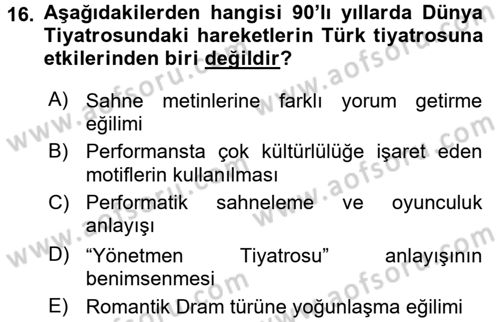 16. Aşağıdakilerden hangisi 90'lı yıllarda Dünya Tiyatrosundaki hareketlerin Türk tiyatrosuna etkilerinden biri değildir?

A) Sahne metinlerine farklı yorum getirme eğilimi

B) Performansta çok kültürlülüğe işaret eden motiflerin kullanılması

C) Performatik sahneleme ve oyunculuk anlayışı

D) "Yönetmen Tiyatrosu" anlayışının benimsenmesi

E) Romantik Dram türüne yoğunlaşma eğilimi

www.aofsoru.com